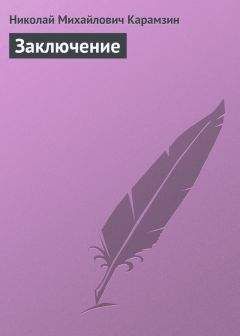 Николай Михайлович Карамзин

Заключение